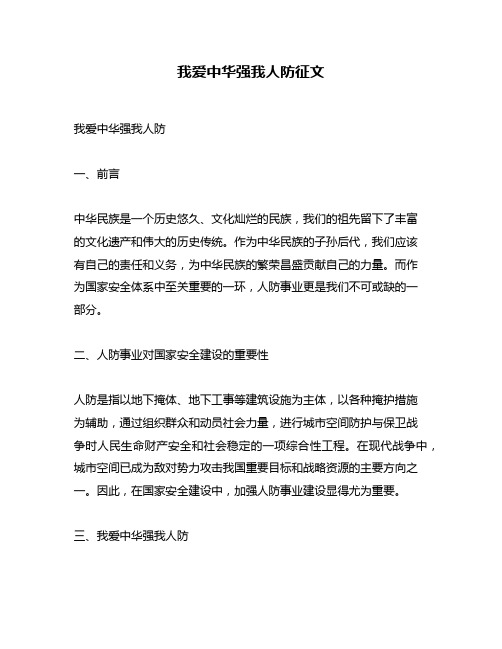 我爱中华强我人防征文

我爱中华强我人防

一、前言

中华民族是一个历史悠久、文化灿烂的民族，我们的祖先留下了丰富的文化遗产和伟大的历史传统。作为中华民族的子孙后代，我们应该有自己的责任和义务，为中华民族的繁荣昌盛贡献自己的力量。而作为国家安全体系中至关重要的一环，人防事业更是我们不可或缺的一部分。

二、人防事业对国家安全建设的重要性

人防是指以地下掩体、地下工事等建筑设施为主体，以各种掩护措施为辅助，通过组织群众和动员社会力量，进行城市空间防护与保卫战争时人民生命财产安全和社会稳定的一项综合性工程。在现代战争中，城市空间已成为敌对势力攻击我国重要目标和战略资源的主要方向之一。因此，在国家安全建设中，加强人防事业建设显得尤为重要。

三、我爱中华强我人防